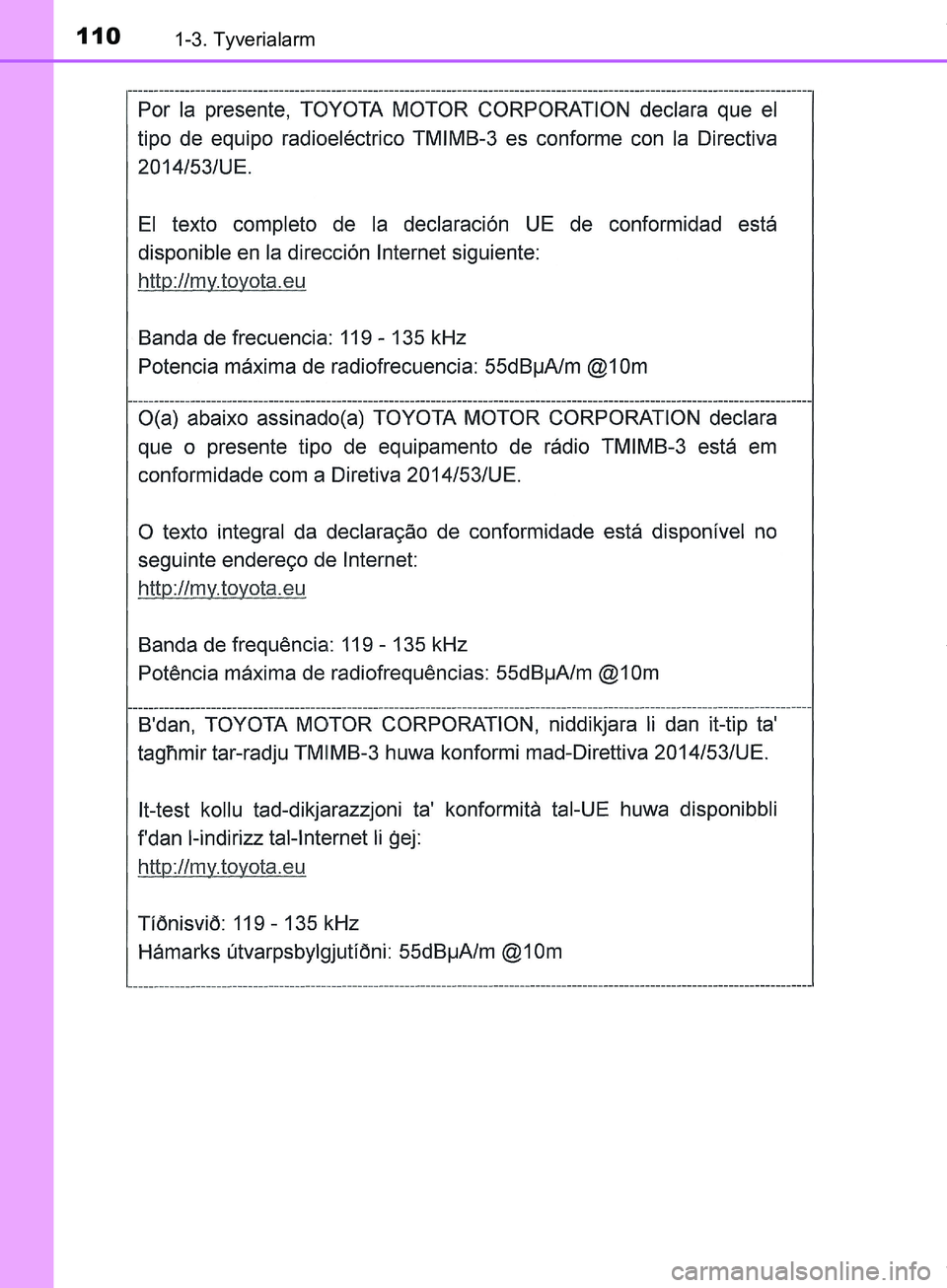 110 1-3. Tyverialarm

Por la presente, TOYOTA MOTOR CORPORATION declara que el tipo de equipo radioeléctrico TMIMB-3 es conforme con la Directiva 2014/53/UE.

El texto completo de la declaración UE de conformidad está disponible en la dirección Internet siguiente:
http://my.toyota.eu

Banda de frecuencia: 119 - 135 kHz
Potencia máxima de radiofrecuencia: 55dBμA/m @10m

O(a) abaixo assinado(a) TOYOTA MOTOR CORPORATION declara que o presente tipo de equipamento de rádio TMIMB-3 está em conformidade com a Diretiva 2014/53/UE.

O texto integral da declaração de conformidade está disponível no seguinte endereço de Internet:
http://my.toyota.eu

Banda de frequência: 119 - 135 kHz
Potência máxima de radiofrequências: 55dBμA/m @10m

B'dan, TOYOTA MOTOR CORPORATION, niddikjara li dan it-tip ta' tagħmir tar-radju TMIMB-3 huwa konformi mad-Direttiva 2014/53/UE.

It-test kollu tad-dikjarazzjoni ta' konformità tal-UE huwa disponibbli f'dan l-indirizz tal-Internet li ġej:
http://my.toyota.eu

Tíðnisvið: 119 - 135 kHz
Hámarks útvarpsbylgjutíðni: 55dBμA/m @10m

carmanualsonline.info